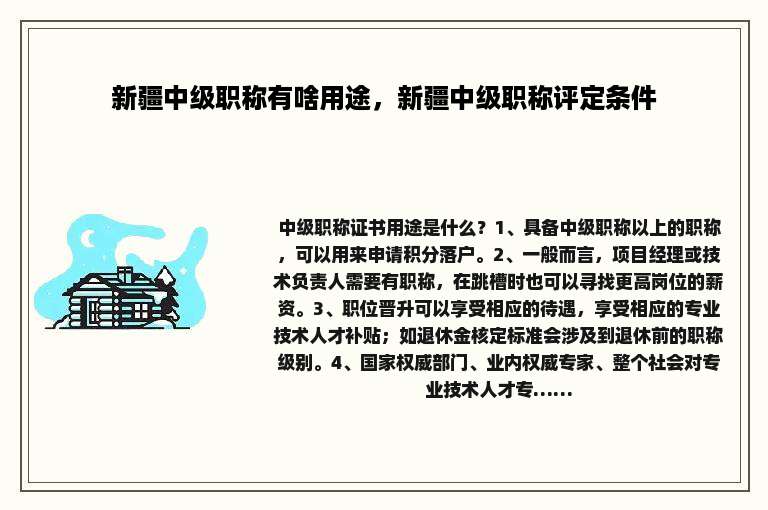 新疆中级职称有啥用途，新疆中级职称评定条件

中级职称证书用途是什么？1、具备中级职称以上的职称，可以用来申请积分落户。2、一般而言，项目经理或技术负责人需要有职称，在跳槽时也可以寻找更高岗位的薪资。3、职位晋升可以享受相应的待遇，享受相应的专业技术人才补贴；如退休金核定标准会涉及到退休前的职称级别。4、国家权威部门、业内权威专家、整个社会对专业技术人才专......